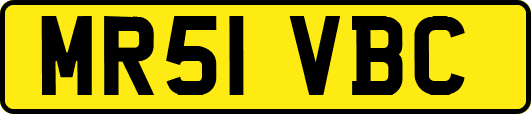 MR51 VBC